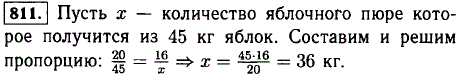 811. Пусть $x$ — количество яблочного пюре которое получится из 45 кг яблок. Составим и решим пропорцию: $\frac{20}{45} = \frac{16}{x} \Rightarrow x = \frac{45 \cdot 16}{20} = 36$ кг.